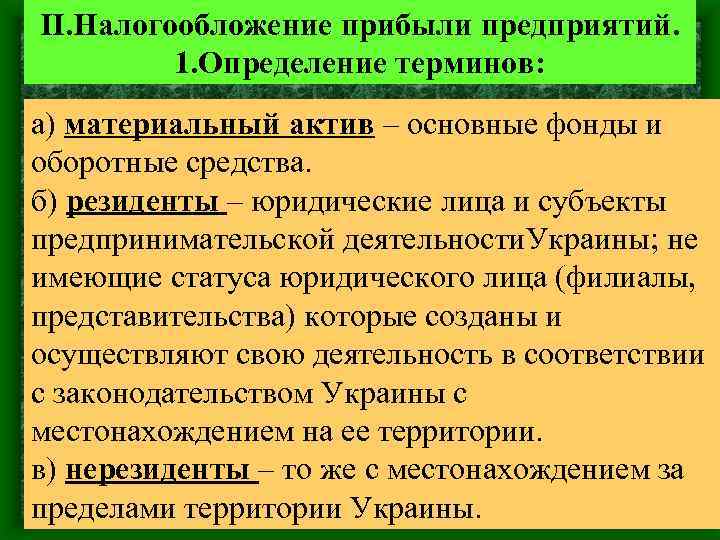 II.Налогообложение прибыли предприятий.
1.Определение терминов:

а) материальный актив – основные фонды и оборотные средства.
б) резиденты – юридические лица и субъекты предпринимательской деятельностиУкраины; не имеющие статуса юридического лица (филиалы, представительства) которые созданы и осуществляют свою деятельность в соответствии с законодательством Украины с местонахождением на ее территории.
в) нерезиденты – то же с местонахождением за пределами территории Украины.